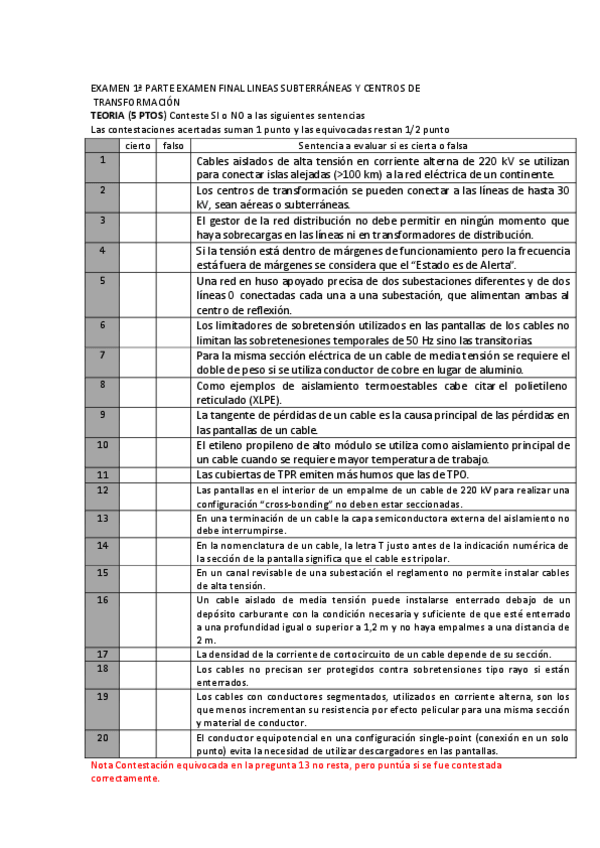 EXAMEN 1ª PARTE EXAMEN FINAL LINEAS SUBTERRÁNEAS Y CENTROS DE TRANSFORMACIÓN
TEORIA (5 PTOS) Conteste SI o NO a las siguientes sentencias
Las contestaciones acertadas suman 1 punto y las equivocadas restan 1/2 punto

| | cierto | falso | Sentencia a evaluar si es cierta o falsa |
|---|---|---|---|
| 1 | | | Cables aislados de alta tensión en corriente alterna de 220 kV se utilizan para conectar islas alejadas (>100 km) a la red eléctrica de un continente. |
| 2 | | | Los centros de transformación se pueden conectar a las líneas de hasta 30 kV, sean aéreas o subterráneas. |
| 3 | | | El gestor de la red distribución no debe permitir en ningún momento que haya sobrecargas en las líneas ni en transformadores de distribución. |
| 4 | | | Si la tensión está dentro de márgenes de funcionamiento pero la frecuencia está fuera de márgenes se considera que el "Estado es de Alerta". |
| 5 | | | Una red en huso apoyado precisa de dos subestaciones diferentes y de dos líneas 0 conectadas cada una a una subestación, que alimentan ambas al centro de reflexión. |
| 6 | | | Los limitadores de sobretensión utilizados en las pantallas de los cables no limitan las sobretenesiones temporales de 50 Hz sino las transitorias |
| 7 | | | Para la misma sección eléctrica de un cable de media tensión se requiere el doble de peso si se utiliza conductor de cobre en lugar de aluminio. |
| 8 | | | Como ejemplos de aislamiento termoestables cabe citar el polietileno reticulado (XLPE). |
| 9 | | | La tangente de pérdidas de un cable es la causa principal de las pérdidas en las pantallas de un cable. |
| 10 | | | El etileno propileno de alto módulo se utiliza como aislamiento principal de un cable cuando se requiere mayor temperatura de trabajo. |
| 11 | | | Las cubiertas de TPR emiten más humos que las de TPO. |
| 12 | | | Las pantallas en el interior de un empalme de un cable de 220 kV para realizar una configuración "cross-bonding" no deben estar seccionadas. |
| 13 | | | En una terminación de un cable la capa semiconductora externa del aislamiento no debe interrumpirse. |
| 14 | | | En la nomenclatura de un cable, la letra T justo antes de la indicación numérica de la sección de la pantalla significa que el cable es tripolar. |
| 15 | | | En un canal revisable de una subestación el reglamento no permite instalar cables de alta tensión. |
| 16 | | | Un cable aislado de media tensión puede instalarse enterrado debajo de un depósito carburante con la condición necesaria y suficiente de que esté enterrado a una profundidad igual o superior a 1,2 m y no haya empalmes a una distancia de 2 m. |
| 17 | | | La densidad de la corriente de cortocircuito de un cable depende de su sección. |
| 18 | | | Los cables no precisan ser protegidos contra sobretensiones tipo rayo si están enterrados. |
| 19 | | | Los cables con conductores segmentados, utilizados en corriente alterna, son los que menos incrementan su resistencia por efecto pelicular para una misma sección y material de conductor. |
| 20 | | | El conductor equipotencial en una configuración single-point (conexión en un solo punto) evita la necesidad de utilizar descargadores en las pantallas. |

Nota Contestación equivocada en la pregunta 13 no resta, pero puntúa si se fue contestada correctamente.